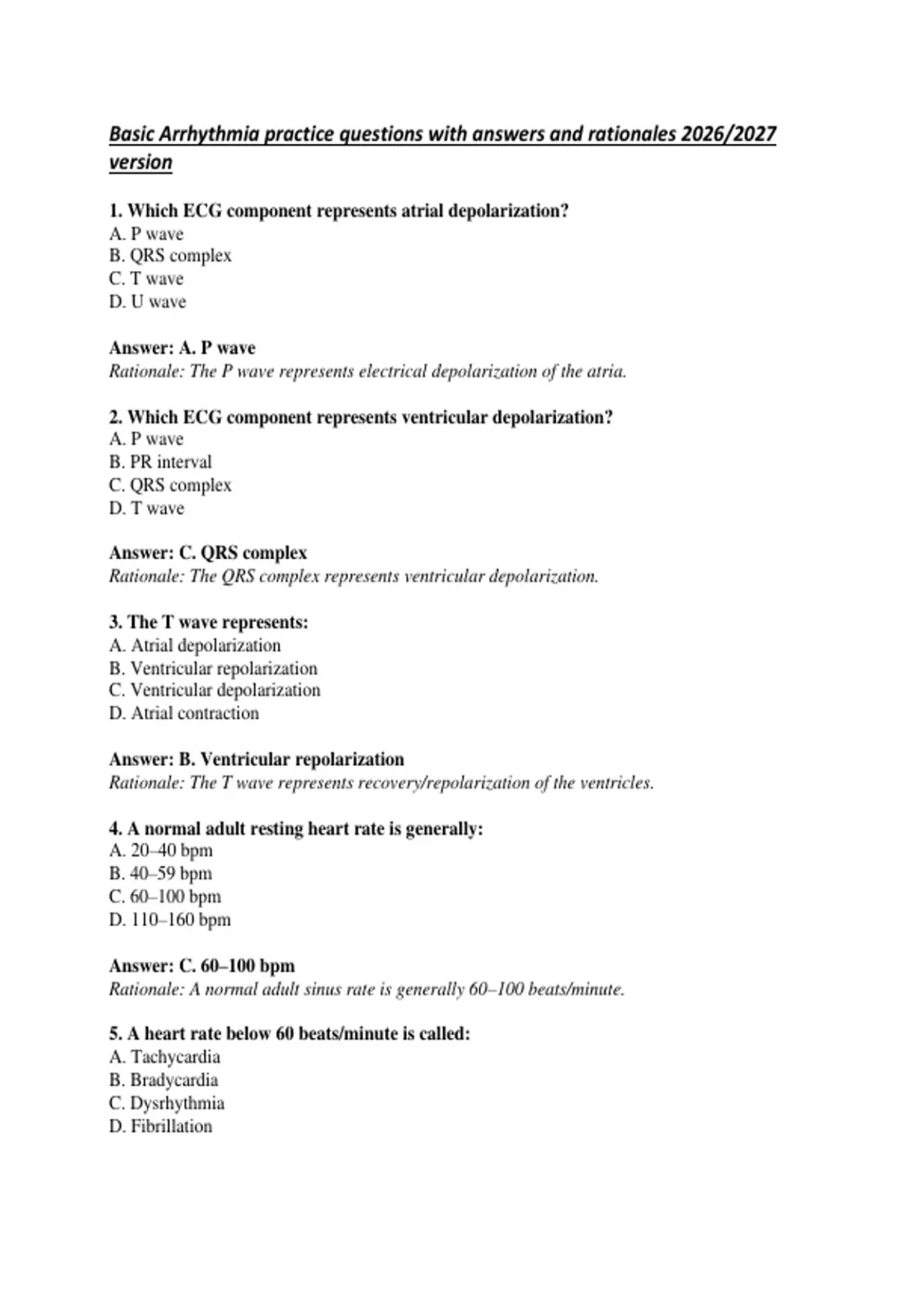 Basic Arrhythmia practice questions with answers and rationales 2026/2027 version

1. Which ECG component represents atrial depolarization?
A. P wave
B. QRS complex
C. T wave
D. U wave

Answer: A. P wave
Rationale: The P wave represents electrical depolarization of the atria.

2. Which ECG component represents ventricular depolarization?
A. P wave
B. PR interval
C. QRS complex
D. T wave

Answer: C. QRS complex
Rationale: The QRS complex represents ventricular depolarization.

3. The T wave represents:
A. Atrial depolarization
B. Ventricular repolarization
C. Ventricular depolarization
D. Atrial contraction

Answer: B. Ventricular repolarization
Rationale: The T wave represents recovery/repolarization of the ventricles.

4. A normal adult resting heart rate is generally:
A. 20–40 bpm
B. 40–59 bpm
C. 60–100 bpm
D. 110–160 bpm

Answer: C. 60–100 bpm
Rationale: A normal adult sinus rate is generally 60–100 beats/minute.

5. A heart rate below 60 beats/minute is called:
A. Tachycardia
B. Bradycardia
C. Dysrhythmia
D. Fibrillation